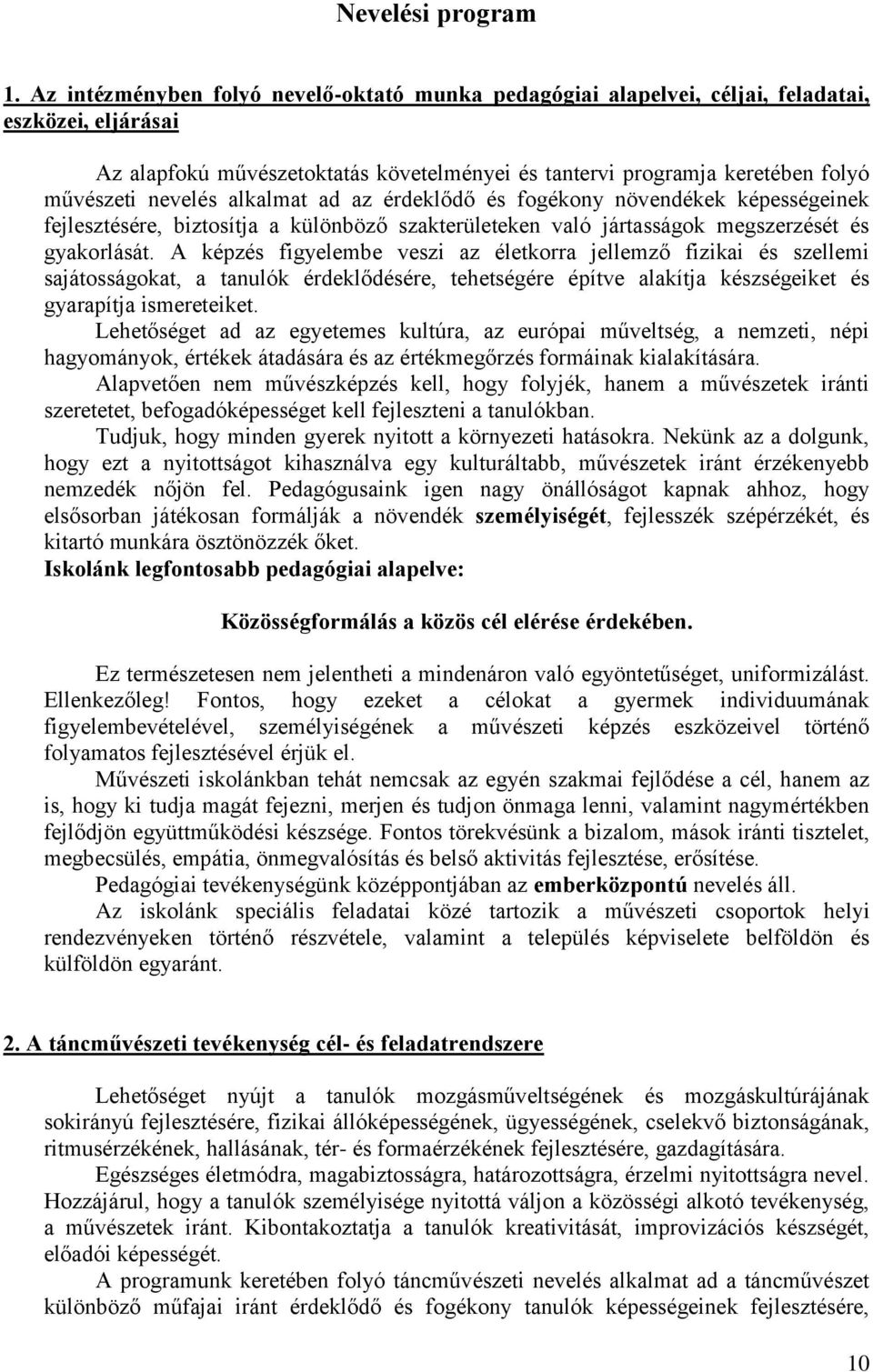 Nevelési program

1. Az intézményben folyó nevelő-oktató munka pedagógiai alapelvei, céljai, feladatai, eszközei, eljárásai

Az alapfokú művészetoktatás követelményei és tantervi programja keretében folyó művészeti nevelés alkalmat ad az érdeklődő és fogékony növendékek képességeinek fejlesztésére, biztosítja a különböző szakterületeken való jártasságok megszerzését és gyakorlását. A képzés figyelembe veszi az életkorra jellemző fizikai és szellemi sajátosságokat, a tanulók érdeklődésére, tehetségére építve alakítja készségeiket és gyarapítja ismereteiket.

Lehetőséget ad az egyetemes kultúra, az európai műveltség, a nemzeti, népi hagyományok, értékek átadására és az értékmegőrzés formáinak kialakítására.

Alapvetően nem művészképzés kell, hogy folyjék, hanem a művészetek iránti szeretetet, befogadóképességet kell fejleszteni a tanulókban.

Tudjuk, hogy minden gyerek nyitott a környezeti hatásokra. Nekünk az a dolgunk, hogy ezt a nyitottságot kihasználva egy kulturáltabb, művészetek iránt érzékenyebb nemzedék nőjön fel. Pedagógusaink igen nagy önállóságot kapnak ahhoz, hogy elsősorban játékosan formálják a növendék személyiségét, fejlesszék szépérzékét, és kitartó munkára ösztönözzék őket.

Iskolánk legfontosabb pedagógiai alapelve:

Közösségformálás a közös cél elérése érdekében.

Ez természetesen nem jelentheti a mindenáron való egyöntetűséget, uniformizálást. Ellenkezőleg! Fontos, hogy ezeket a célokat a gyermek individuumának figyelembevételével, személyiségének a művészeti képzés eszközeivel történő folyamatos fejlesztésével érjük el.

Művészeti iskolánkban tehát nemcsak az egyén szakmai fejlődése a cél, hanem az is, hogy ki tudja magát fejezni, merjen és tudjon önmaga lenni, valamint nagymértékben fejlődjön együttműködési készsége. Fontos törekvésünk a bizalom, mások iránti tisztelet, megbecsülés, empátia, önmegvalósítás és belső aktivitás fejlesztése, erősítése.

Pedagógiai tevékenységünk középpontjában az emberközpontú nevelés áll.

Az iskolánk speciális feladatai közé tartozik a művészeti csoportok helyi rendezvényeken történő részvétele, valamint a település képviselete belföldön és külföldön egyaránt.

2. A táncművészeti tevékenység cél- és feladatrendszere

Lehetőséget nyújt a tanulók mozgásműveltségének és mozgáskultúrájának sokirányú fejlesztésére, fizikai állóképességének, ügyességének, cselekvő biztonságának, ritmusérzékének, hallásának, tér- és formaérzékének fejlesztésére, gazdagítására.

Egészséges életmódra, magabiztosságra, határozottságra, érzelmi nyitottságra nevel. Hozzájárul, hogy a tanulók személyisége nyitottá váljon a közösségi alkotó tevékenység, a művészetek iránt. Kibontakoztatja a tanulók kreativitását, improvizációs készségét, előadói képességét.

A programunk keretében folyó táncművészeti nevelés alkalmat ad a táncművészet különböző műfajai iránt érdeklődő és fogékony tanulók képességeinek fejlesztésére,

10